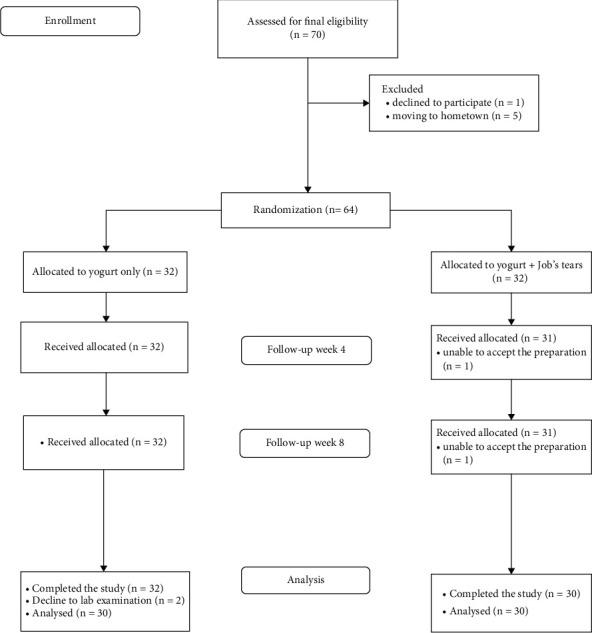 Enrollment

Assessed for final eligibility (n = 70)

Excluded
• declined to participate (n = 1)
• moving to hometown (n = 5)

Randomization (n= 64)

Allocated to yogurt only (n = 32)

Allocated to yogurt + Job's tears (n = 32)

Received allocated (n = 32)

Follow-up week 4

Received allocated (n = 31)
• unable to accept the preparation (n = 1)

• Received allocated (n = 32)

Follow-up week 8

Received allocated (n = 31)
• unable to accept the preparation (n = 1)

• Completed the study (n = 32)
• Decline to lab examination (n = 2)
• Analysed (n = 30)

Analysis

• Completed the study (n = 30)
• Analysed (n = 30)